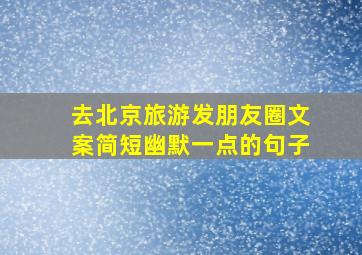 去北京旅游发朋友圈文案简短幽默一点的句子